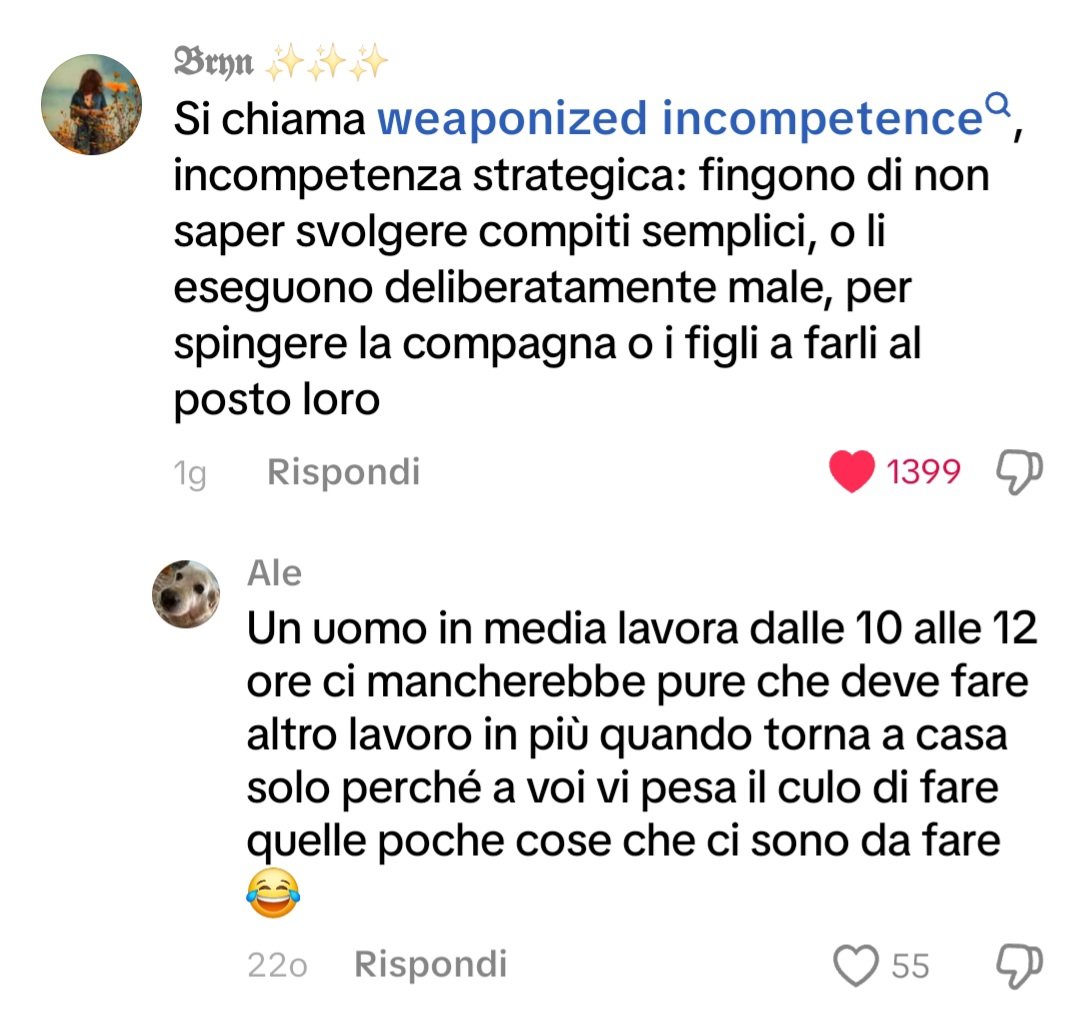 𝔅𝔯𝔶𝔫 ✨✨✨
Si chiama weaponized incompetence, incompetenza strategica: fingono di non saper svolgere compiti semplici, o li eseguono deliberatamente male, per spingere la compagna o i figli a farli al posto loro

1g Rispondi 1399

Ale
Un uomo in media lavora dalle 10 alle 12 ore ci mancherebbe pure che deve fare altro lavoro in più quando torna a casa solo perché a voi vi pesa il culo di fare quelle poche cose che ci sono da fare 😂

22o Rispondi 55